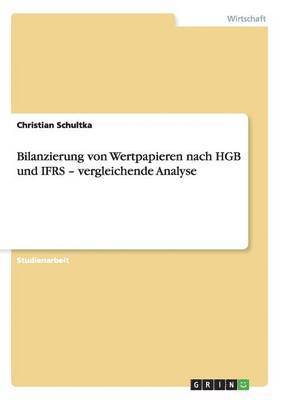 Wirtschaft

Christian Schultka

Bilanzierung von Wertpapieren nach HGB und IFRS – vergleichende Analyse

Studienarbeit

GRIN